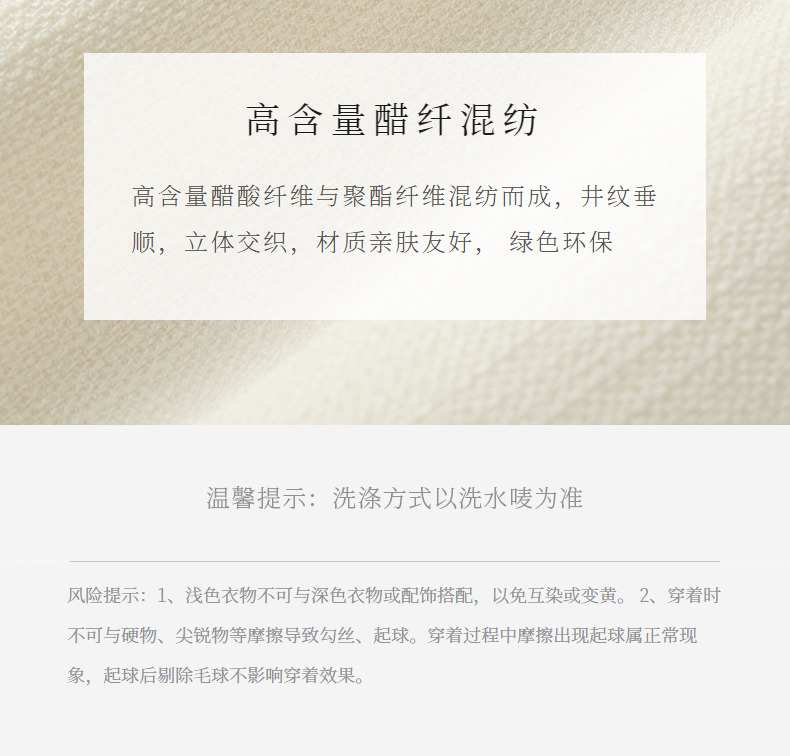 高含量醋纤混纺

高含量醋酸纤维与聚酯纤维混纺而成，井纹垂顺，立体交织，材质亲肤友好， 绿色环保

温馨提示：洗涤方式以洗水唛为准

风险提示：1、浅色衣物不可与深色衣物或配饰搭配，以免互染或变黄。2、穿着时不可与硬物、尖锐物等摩擦导致勾丝、起球。穿着过程中摩擦出现起球属正常现象，起球后剔除毛球不影响穿着效果。